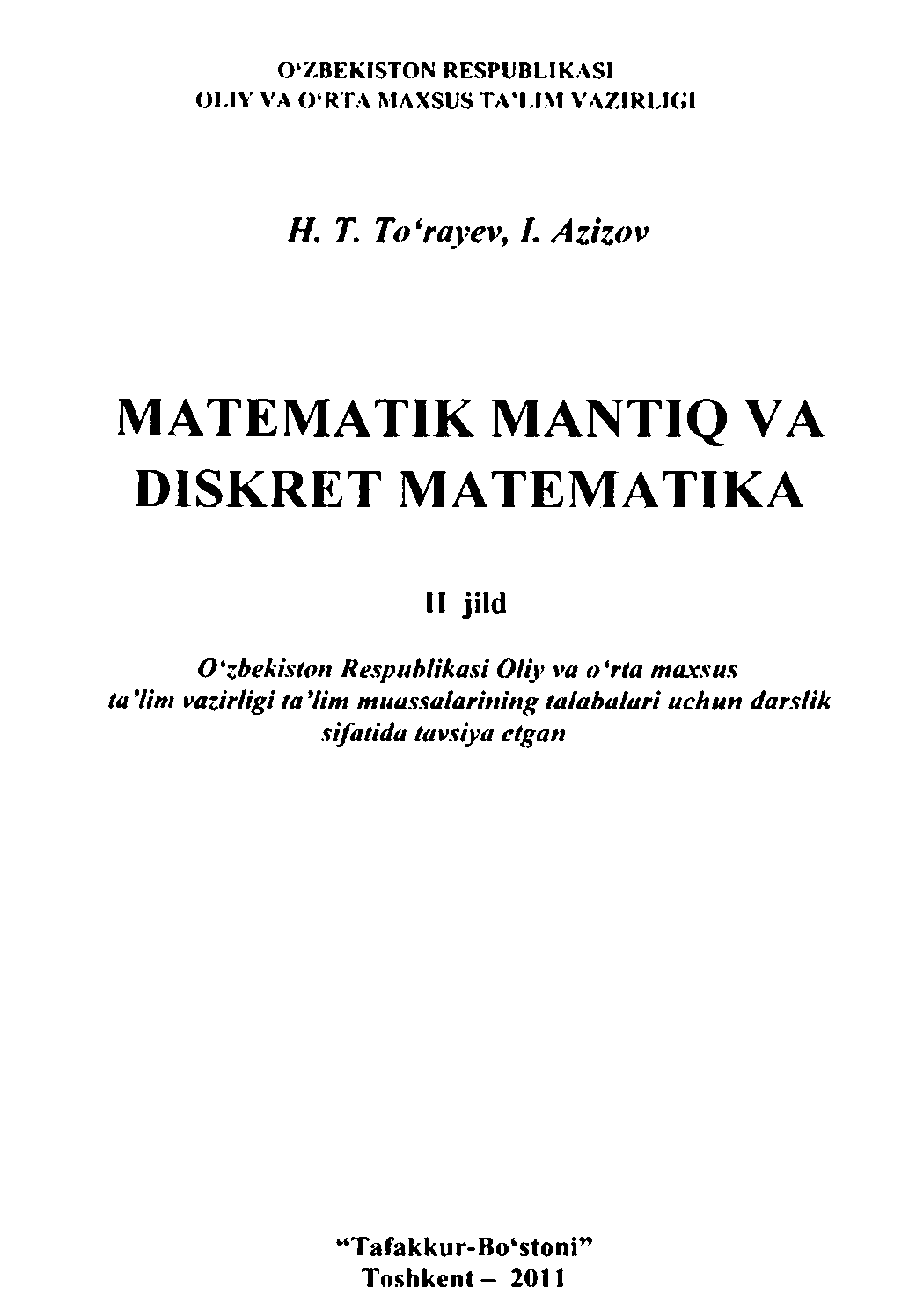 O'ZBEKISTON RESPUBLIKASI
OLIY VA O'RTA MAXSUS TA'LIM VAZIRLIGI

H. T. To'rayev, I. Azizov

MATEMATIK MANTIQ VA DISKRET MATEMATIKA

II jild

O'zbekiston Respublikasi Oliy va o'rta maxsus ta'lim vazirligi ta'lim muassalarining talabalari uchun darslik sifatida tavsiya etgan

"Tafakkur-Bo'stoni"
Toshkent – 2011